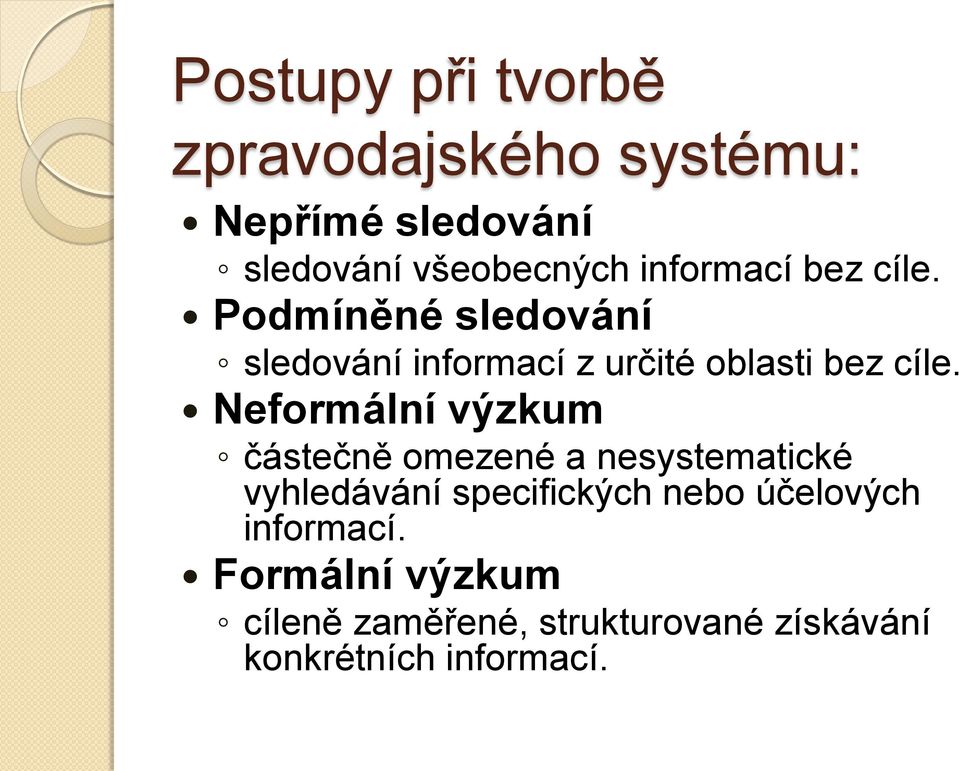 Postupy při tvorbě zpravodajského systému:

• Nepřímé sledování
◦ sledování všeobecných informací bez cíle.
• Podmíněné sledování
◦ sledování informací z určité oblasti bez cíle.
• Neformální výzkum
◦ částečně omezené a nesystematické vyhledávání specifických nebo účelových informací.
• Formální výzkum
◦ cíleně zaměřené, strukturované získávání konkrétních informací.